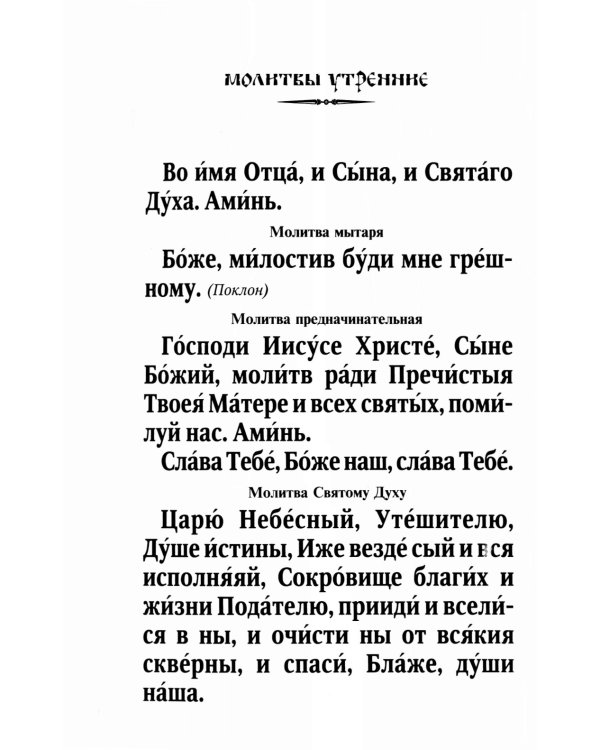 МОЛИТВЫ УТРЕННИЕ

Во и́мя Отца́, и Сы́на, и Свята́го Ду́ха. Ами́нь.

Молитва мытаря

Бо́же, ми́лостив бу́ди мне гре́шному. (Поклон)

Молитва предначинательная

Го́споди Иису́се Христе́, Сы́не Бо́жий, моли́тв ра́ди Пречи́стыя Твоея́ Ма́тере и всех святы́х, поми́луй нас. Ами́нь.

Сла́ва Тебе́, Бо́же наш, сла́ва Тебе́.

Молитва Святому Духу

Царю́ Небе́сный, Уте́шителю, Ду́ше и́стины, Иже везде́ сый и вся исполня́яй, Сокро́вище благи́х и жи́зни Пода́телю, прииди́ и всели́ся в ны, и очи́сти ны от вся́кия скве́рны, и спаси́, Бла́же, ду́ши на́ша.